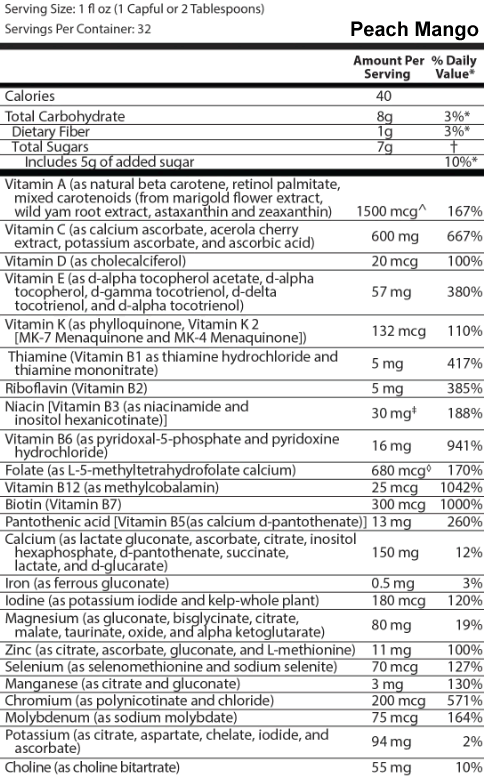 Serving Size: 1 fl oz (1 Capful or 2 Tablespoons)
Servings Per Container: 32

Peach Mango

| | Amount Per Serving | % Daily Value* |
|---|---|---|
| Calories | 40 | |
| Total Carbohydrate | 8g | 3%* |
| Dietary Fiber | 1g | 3%* |
| Total Sugars | 7g | † |
| Includes 5g of added sugar | | 10%* |
| Vitamin A (as natural beta carotene, retinol palmitate, mixed carotenoids (from marigold flower extract, wild yam root extract, astaxanthin and zeaxanthin) | 1500 mcg^ | 167% |
| Vitamin C (as calcium ascorbate, acerola cherry extract, potassium ascorbate, and ascorbic acid) | 600 mg | 667% |
| Vitamin D (as cholecalciferol) | 20 mcg | 100% |
| Vitamin E (as d-alpha tocopherol acetate, d-alpha tocopherol, d-gamma tocotrienol, d-delta tocotrienol, and d-alpha tocotrienol) | 57 mg | 380% |
| Vitamin K (as phylloquinone, Vitamin K 2 [MK-7 Menaquinone and MK-4 Menaquinone]) | 132 mcg | 110% |
| Thiamine (Vitamin B1 as thiamine hydrochloride and thiamine mononitrate) | 5 mg | 417% |
| Riboflavin (Vitamin B2) | 5 mg | 385% |
| Niacin [Vitamin B3 (as niacinamide and inositol hexanicotinate)] | 30 mg‡ | 188% |
| Vitamin B6 (as pyridoxal-5-phosphate and pyridoxine hydrochloride) | 16 mg | 941% |
| Folate (as L-5-methyltetrahydrofolate calcium) | 680 mcg◊ | 170% |
| Vitamin B12 (as methylcobalamin) | 25 mcg | 1042% |
| Biotin (Vitamin B7) | 300 mcg | 1000% |
| Pantothenic acid [Vitamin B5(as calcium d-pantothenate)] | 13 mg | 260% |
| Calcium (as lactate gluconate, ascorbate, citrate, inositol hexaphosphate, d-pantothenate, succinate, lactate, and d-glucarate) | 150 mg | 12% |
| Iron (as ferrous gluconate) | 0.5 mg | 3% |
| Iodine (as potassium iodide and kelp-whole plant) | 180 mcg | 120% |
| Magnesium (as gluconate, bisglycinate, citrate, malate, taurinate, oxide, and alpha ketoglutarate) | 80 mg | 19% |
| Zinc (as citrate, ascorbate, gluconate, and L-methionine) | 11 mg | 100% |
| Selenium (as selenomethionine and sodium selenite) | 70 mcg | 127% |
| Manganese (as citrate and gluconate) | 3 mg | 130% |
| Chromium (as polynicotinate and chloride) | 200 mcg | 571% |
| Molybdenum (as sodium molybdate) | 75 mcg | 164% |
| Potassium (as citrate, aspartate, chelate, iodide, and ascorbate) | 94 mg | 2% |
| Choline (as choline bitartrate) | 55 mg | 10% |